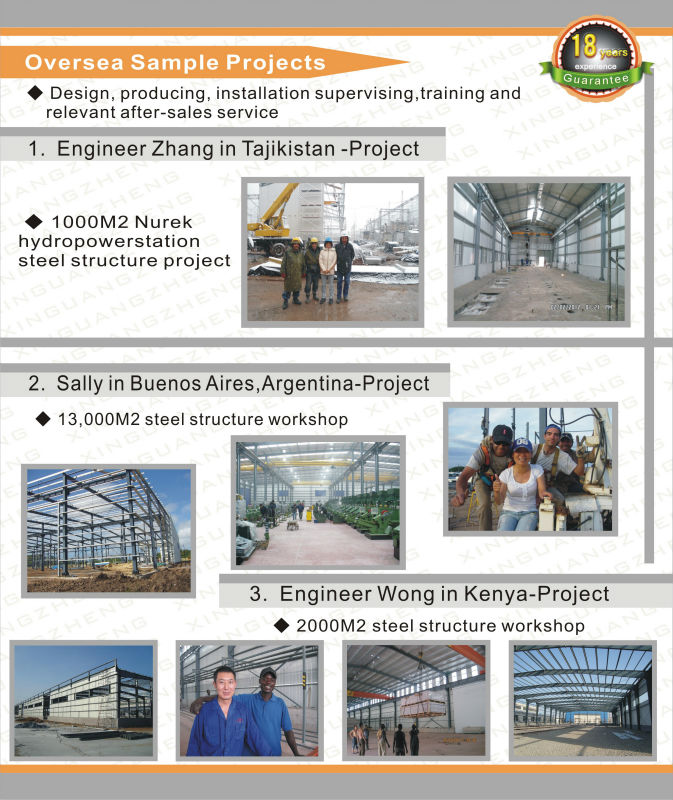 Oversea Sample Projects

18 years experience Guarantee

◆ Design, producing, installation supervising,training and relevant after-sales service

1. Engineer Zhang in Tajikistan -Project

◆ 1000M2 Nurek hydropowerstation steel structure project

2. Sally in Buenos Aires,Argentina-Project

◆ 13,000M2 steel structure workshop

3. Engineer Wong in Kenya-Project

◆ 2000M2 steel structure workshop

XINGUANGZHENG